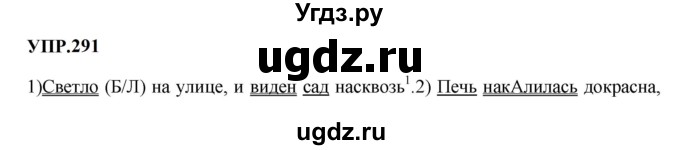 Угдз.ру

УПР.291

ugdz.ru

1)Светло (Б/Л) на улице, и виден сад насквозь$^1$.2) Печь накАлилась докрасна,

ugdz.ru